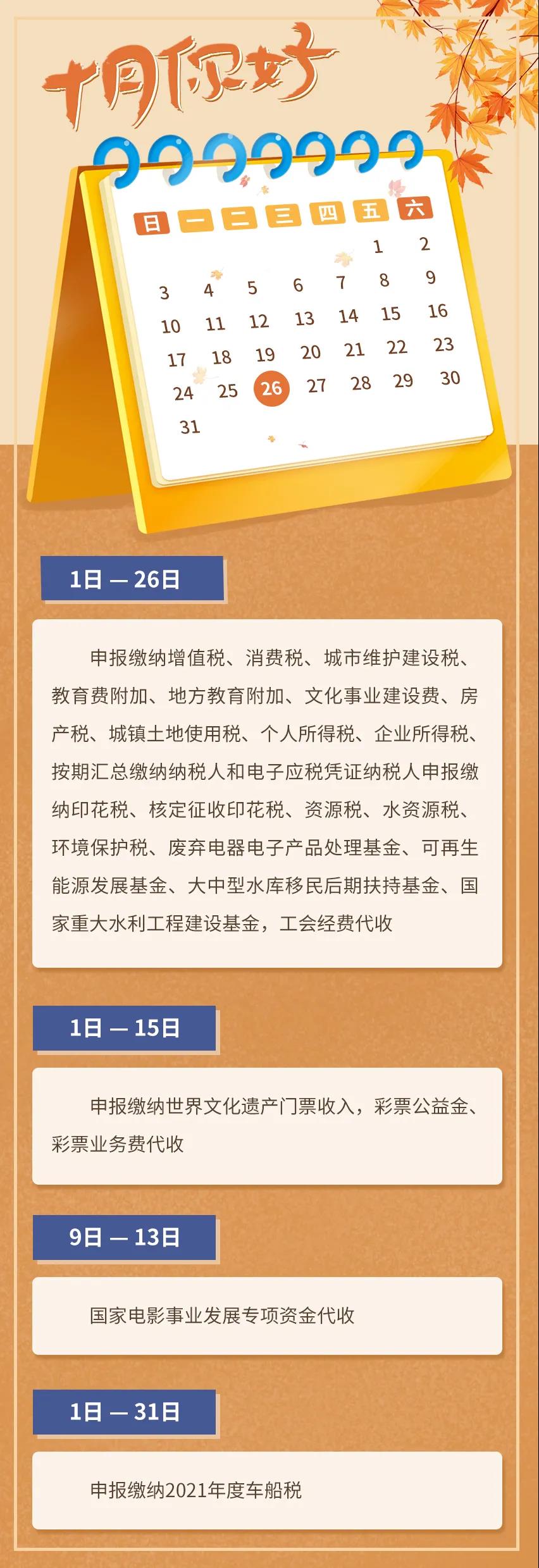 十月你好

| 日 | 一 | 二 | 三 | 四 | 五 | 六 |
|---|---|---|---|---|---|---|
| | | | | | 1 | 2 |
| 3 | 4 | 5 | 6 | 7 | 8 | 9 |
| 10 | 11 | 12 | 13 | 14 | 15 | 16 |
| 17 | 18 | 19 | 20 | 21 | 22 | 23 |
| 24 | 25 | 26 | 27 | 28 | 29 | 30 |
| 31 | | | | | | |

1日 — 26日

申报缴纳增值税、消费税、城市维护建设税、教育费附加、地方教育附加、文化事业建设费、房产税、城镇土地使用税、个人所得税、企业所得税、按期汇总缴纳纳税人和电子应税凭证纳税人申报缴纳印花税、核定征收印花税、资源税、水资源税、环境保护税、废弃电器电子产品处理基金、可再生能源发展基金、大中型水库移民后期扶持基金、国家重大水利工程建设基金，工会经费代收

1日 — 15日

申报缴纳世界文化遗产门票收入，彩票公益金、彩票业务费代收

9日 — 13日

国家电影事业发展专项资金代收

1日 — 31日

申报缴纳2021年度车船税